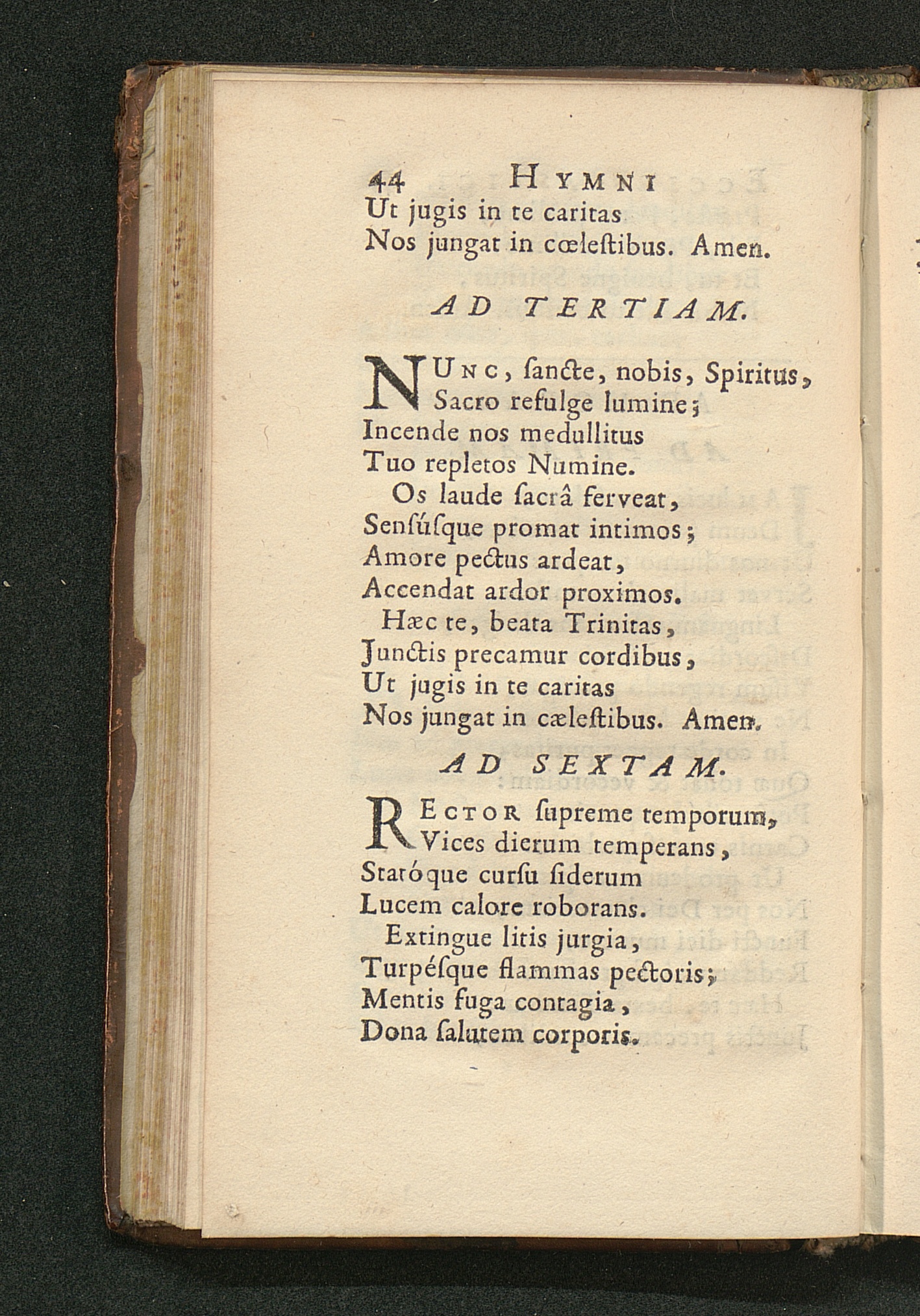 44 HYMNI
Ut jugis in te caritas
Nos jungat in cœleſtibus. Amen.

AD TERTIAM.

NUNC, ſancte, nobis, Spiritus,
Sacro refulge lumine;
Incende nos medullitus
Tuo repletos Numine.
Os laude ſacrâ ferveat,
Senſúſque promat intimos;
Amore pectus ardeat,
Accendat ardor proximos.
Hæc te, beata Trinitas,
Junctis precamur cordibus,
Ut jugis in te caritas
Nos jungat in cæleſtibus. Amen.

AD SEXTAM.

RECTOR ſupreme temporum,
Vices dierum temperans,
Statóque curſu ſiderum
Lucem calore roborans.
Extingue litis jurgia,
Turpéſque flammas pectoris;
Mentis fuga contagia,
Dona ſalutem corporis.